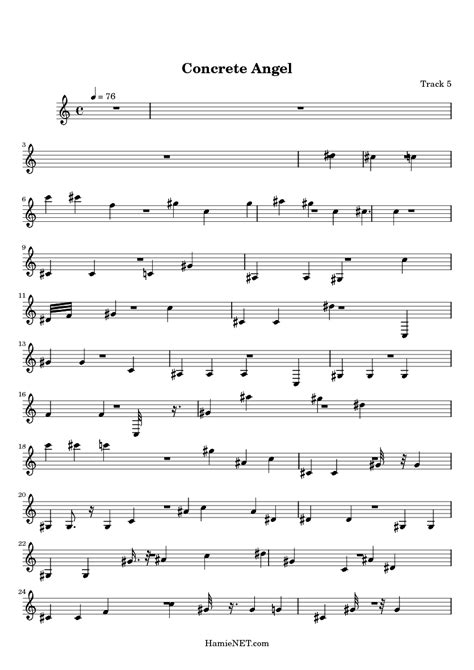 Concrete Angel

Track 5

♩ = 76

3

6

9

11

13

16

18

20

22

24

HamieNET.com